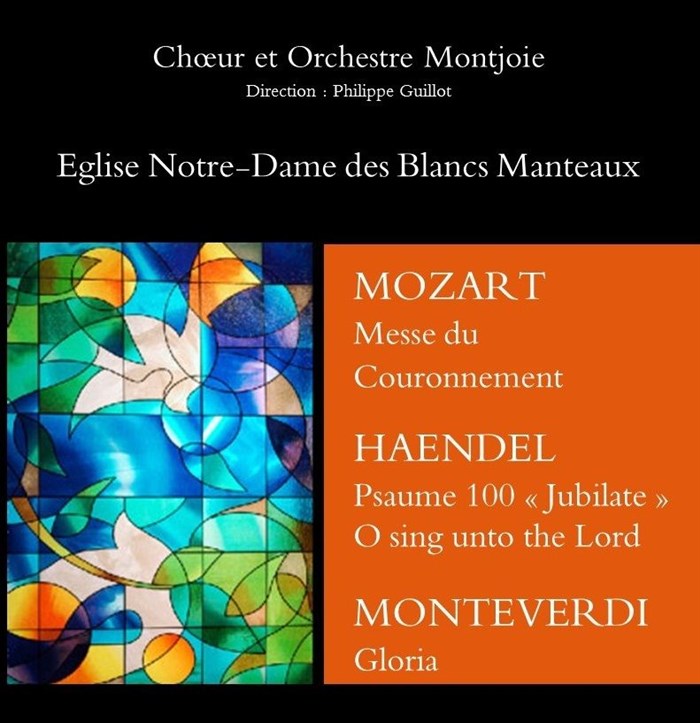 Chœur et Orchestre Montjoie
Direction : Philippe Guillot

Eglise Notre-Dame des Blancs Manteaux

MOZART
Messe du Couronnement

HAENDEL
Psaume 100 « Jubilate »
O sing unto the Lord

MONTEVERDI
Gloria